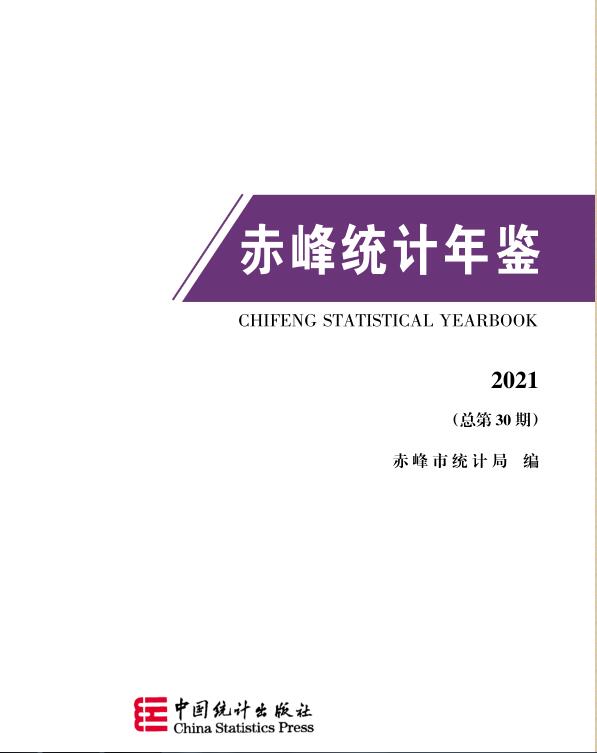 赤峰统计年鉴

CHIFENG STATISTICAL YEARBOOK

2021

（总第 30 期）

赤峰市统计局　编

中国统计出版社
China Statistics Press